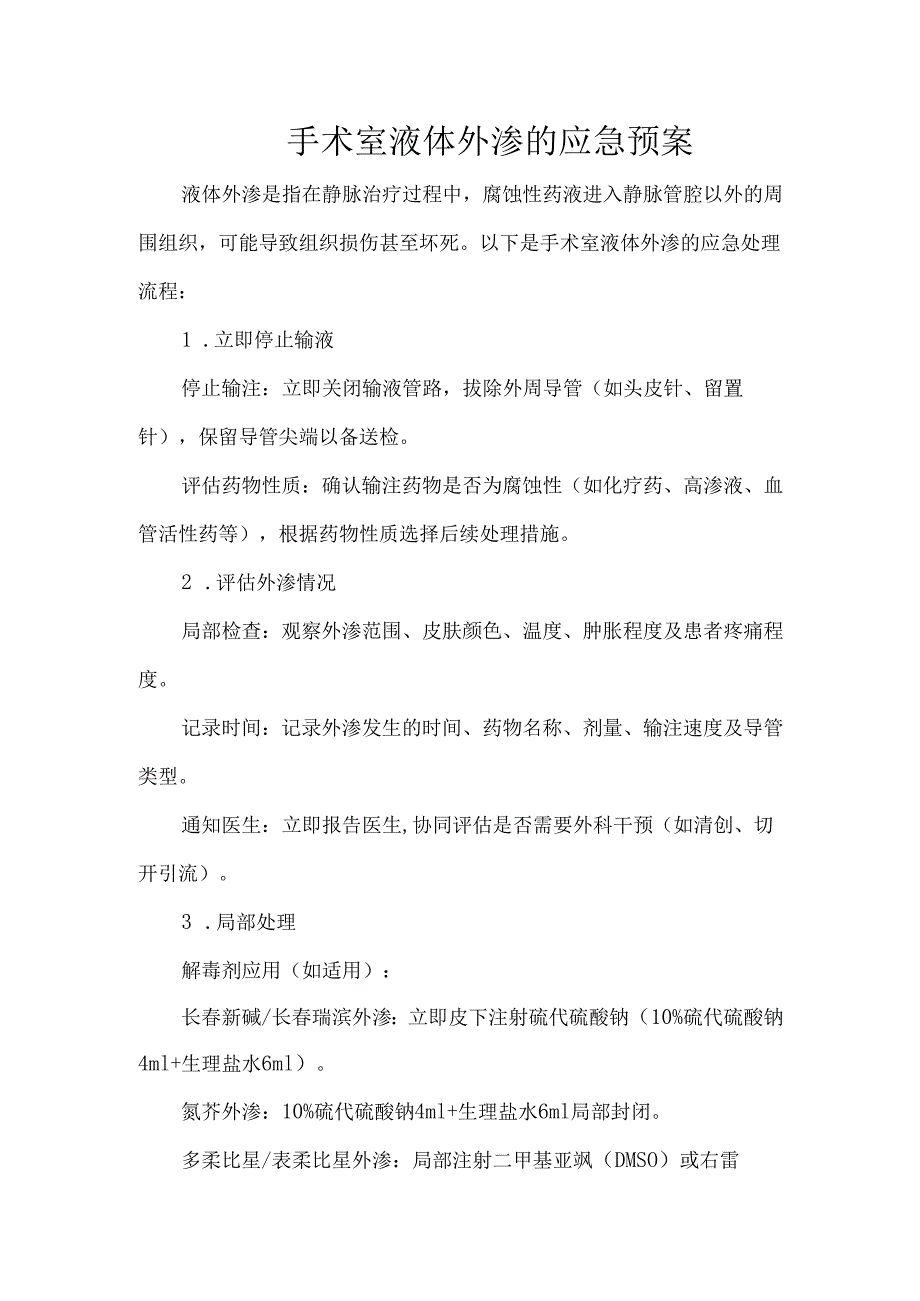 手术室液体外渗的应急预案

液体外渗是指在静脉治疗过程中，腐蚀性药液进入静脉管腔以外的周围组织，可能导致组织损伤甚至坏死。以下是手术室液体外渗的应急处理流程：

1．立即停止输液

停止输注：立即关闭输液管路，拔除外周导管（如头皮针、留置针），保留导管尖端以备送检。

评估药物性质：确认输注药物是否为腐蚀性（如化疗药、高渗液、血管活性药等），根据药物性质选择后续处理措施。

2．评估外渗情况

局部检查：观察外渗范围、皮肤颜色、温度、肿胀程度及患者疼痛程度。

记录时间：记录外渗发生的时间、药物名称、剂量、输注速度及导管类型。

通知医生：立即报告医生，协同评估是否需要外科干预（如清创、切开引流）。

3．局部处理

解毒剂应用（如适用）：

长春新碱/长春瑞滨外渗：立即皮下注射硫代硫酸钠（10%硫代硫酸钠4ml+生理盐水6ml）。

氮芥外渗：10%硫代硫酸钠4ml+生理盐水6ml局部封闭。

多柔比星/表柔比星外渗：局部注射二甲基亚砜（DMSO）或右雷